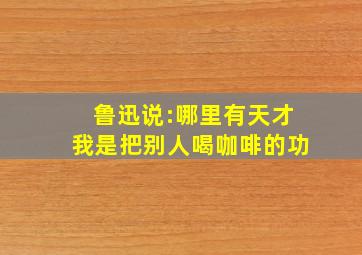 鲁迅说:哪里有天才
我是把别人喝咖啡的功